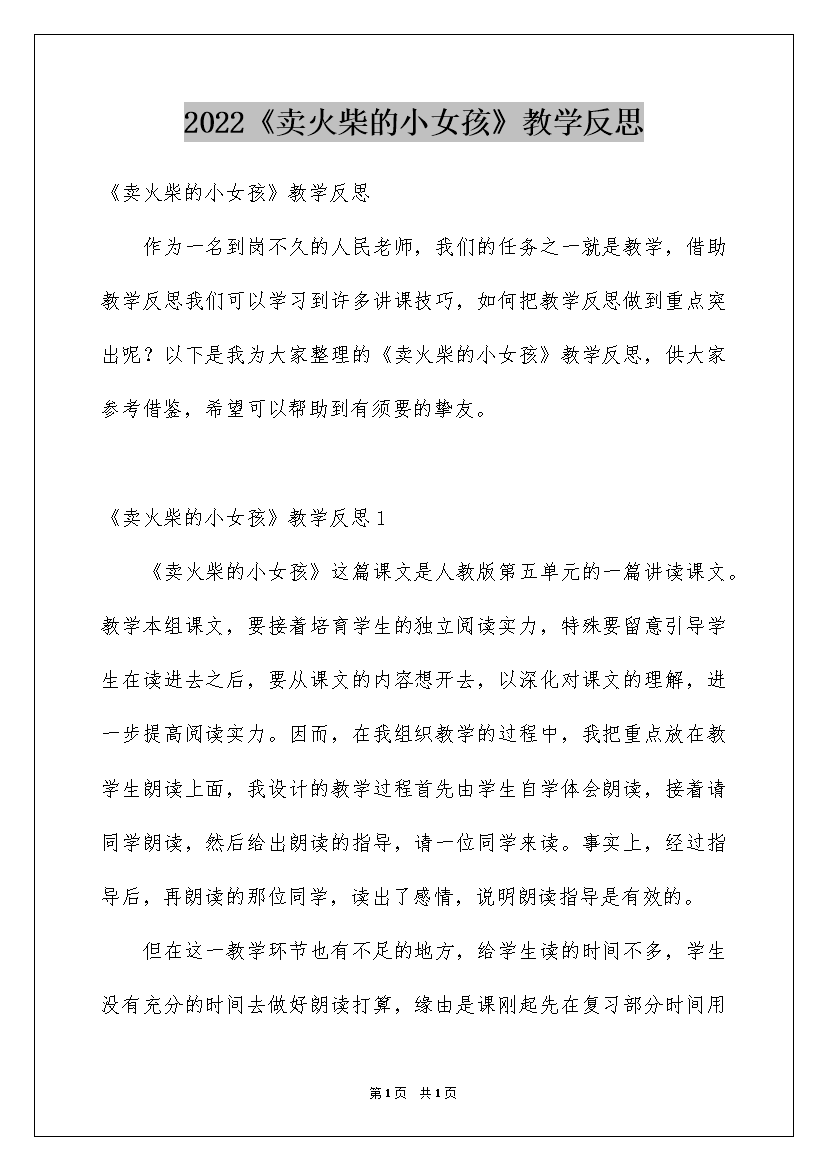 2022《卖火柴的小女孩》教学反思

《卖火柴的小女孩》教学反思

作为一名到岗不久的人民老师，我们的任务之一就是教学，借助教学反思我们可以学习到许多讲课技巧，如何把教学反思做到重点突出呢？以下是我为大家整理的《卖火柴的小女孩》教学反思，供大家参考借鉴，希望可以帮助到有须要的挚友。

《卖火柴的小女孩》教学反思1

《卖火柴的小女孩》这篇课文是人教版第五单元的一篇讲读课文。教学本组课文，要接着培育学生的独立阅读实力，特殊要留意引导学生在读进去之后，要从课文的内容想开去，以深化对课文的理解，进一步提高阅读实力。因而，在我组织教学的过程中，我把重点放在教学生朗读上面，我设计的教学过程首先由学生自学体会朗读，接着请同学朗读，然后给出朗读的指导，请一位同学来读。事实上，经过指导后，再朗读的那位同学，读出了感情，说明朗读指导是有效的。

但在这一教学环节也有不足的地方，给学生读的时间不多，学生没有充分的时间去做好朗读打算，缘由是课刚起先在复习部分时间用

第1页 共1页